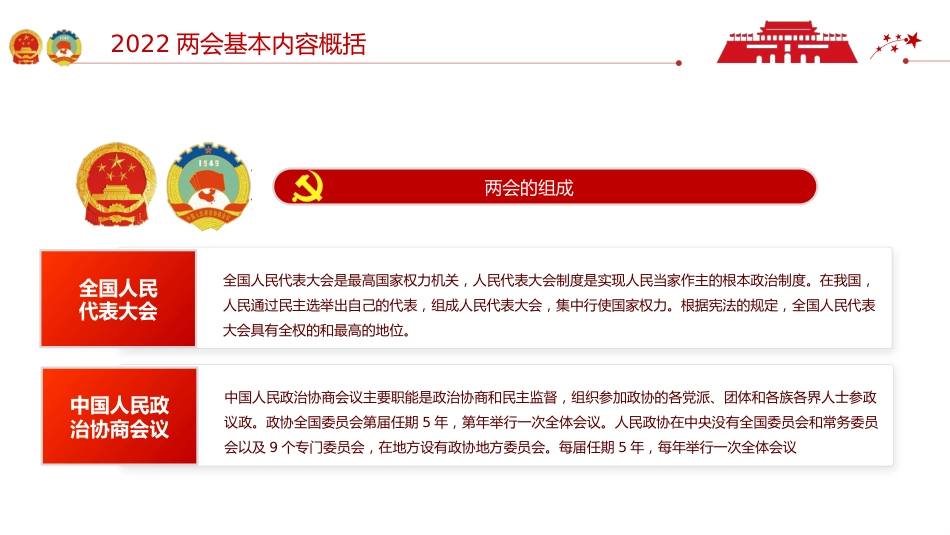 2022 两会基本内容概括

1949

两会的组成

全国人民代表大会

全国人民代表大会是最高国家权力机关，人民代表大会制度是实现人民当家作主的根本政治制度。在我国，人民通过民主选举出自己的代表，组成人民代表大会，集中行使国家权力。根据宪法的规定，全国人民代表大会具有全权的和最高的地位。

中国人民政治协商会议

中国人民政治协商会议主要职能是政治协商和民主监督，组织参加政协的各党派、团体和各族各界人士参政议政。政协全国委员会第届任期 5 年，第年举行一次全体会议。人民政协在中央没有全国委员会和常务委员会以及 9 个专门委员会，在地方设有政协地方委员会。每届任期 5 年，每年举行一次全体会议